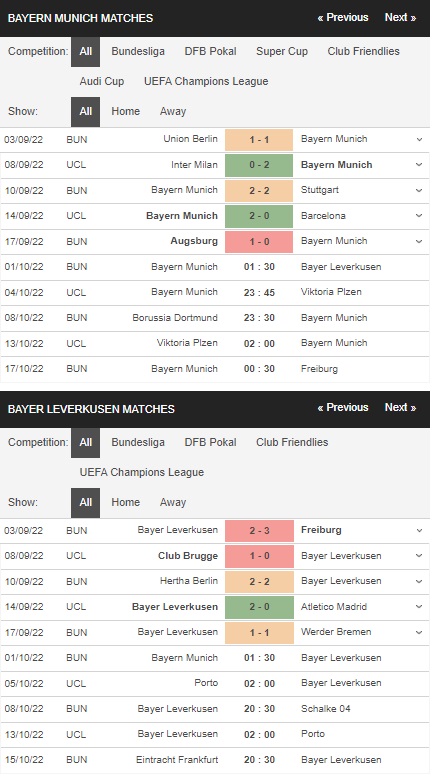 BAYERN MUNICH MATCHES « Previous Next »

Competition: All Bundesliga DFB Pokal Super Cup Club Friendlies Audi Cup UEFA Champions League

Show: All Home Away

| 03/09/22 | BUN | Union Berlin | 1 - 1 | Bayern Munich |
|---|---|---|---|---|
| 08/09/22 | UCL | Inter Milan | 0 - 2 | Bayern Munich |
| 10/09/22 | BUN | Bayern Munich | 2 - 2 | Stuttgart |
| 14/09/22 | UCL | Bayern Munich | 2 - 0 | Barcelona |
| 17/09/22 | BUN | Augsburg | 1 - 0 | Bayern Munich |
| 01/10/22 | BUN | Bayern Munich | 01 : 30 | Bayer Leverkusen |
| 04/10/22 | UCL | Bayern Munich | 23 : 45 | Viktoria Plzen |
| 08/10/22 | BUN | Borussia Dortmund | 23 : 30 | Bayern Munich |
| 13/10/22 | UCL | Viktoria Plzen | 02 : 00 | Bayern Munich |
| 17/10/22 | BUN | Bayern Munich | 00 : 30 | Freiburg |

BAYER LEVERKUSEN MATCHES « Previous Next »

Competition: All Bundesliga DFB Pokal Club Friendlies UEFA Champions League

Show: All Home Away

| 03/09/22 | BUN | Bayer Leverkusen | 2 - 3 | Freiburg |
|---|---|---|---|---|
| 08/09/22 | UCL | Club Brugge | 1 - 0 | Bayer Leverkusen |
| 10/09/22 | BUN | Hertha Berlin | 2 - 2 | Bayer Leverkusen |
| 14/09/22 | UCL | Bayer Leverkusen | 2 - 0 | Atletico Madrid |
| 17/09/22 | BUN | Bayer Leverkusen | 1 - 1 | Werder Bremen |
| 01/10/22 | BUN | Bayern Munich | 01 : 30 | Bayer Leverkusen |
| 05/10/22 | UCL | Porto | 02 : 00 | Bayer Leverkusen |
| 08/10/22 | BUN | Bayer Leverkusen | 20 : 30 | Schalke 04 |
| 13/10/22 | UCL | Bayer Leverkusen | 02 : 00 | Porto |
| 15/10/22 | BUN | Eintracht Frankfurt | 20 : 30 | Bayer Leverkusen |